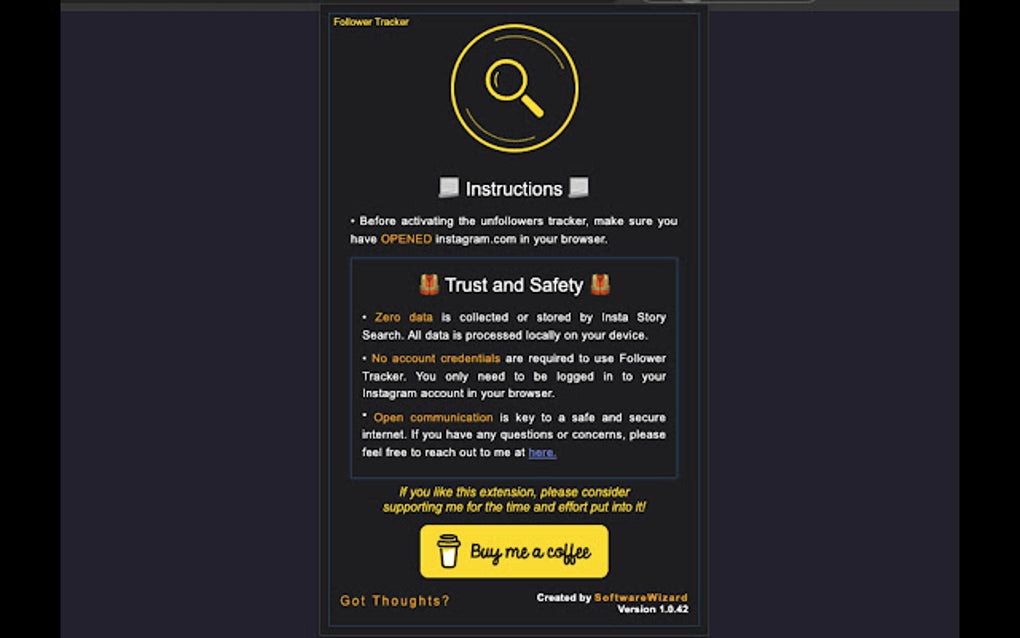 Follower Tracker

Instructions

• Before activating the unfollowers tracker, make sure you have OPENED instagram.com in your browser.

Trust and Safety

• Zero data is collected or stored by Insta Story Search. All data is processed locally on your device.

• No account credentials are required to use Follower Tracker. You only need to be logged in to your Instagram account in your browser.

• Open communication is key to a safe and secure internet. If you have any questions or concerns, please feel free to reach out to me at here.

If you like this extension, please consider supporting me for the time and effort put into it!

Buy me a coffee

Got Thoughts?

Created by SoftwareWizard
Version 1.0.42